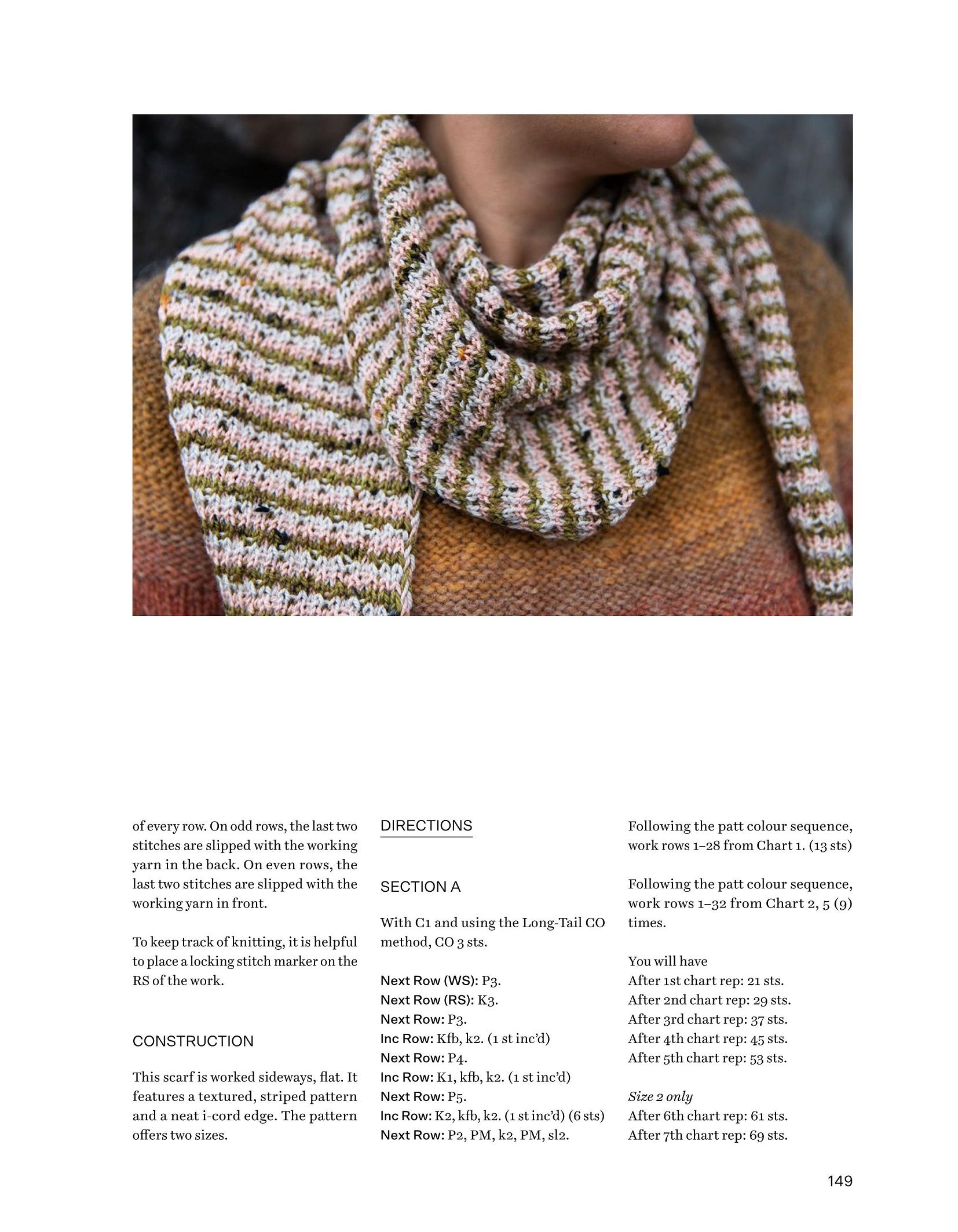 of every row. On odd rows, the last two stitches are slipped with the working yarn in the back. On even rows, the last two stitches are slipped with the working yarn in front.

To keep track of knitting, it is helpful to place a locking stitch marker on the RS of the work.

CONSTRUCTION

This scarf is worked sideways, flat. It features a textured, striped pattern and a neat i-cord edge. The pattern offers two sizes.

DIRECTIONS

SECTION A

With C1 and using the Long-Tail CO method, CO 3 sts.

Next Row (WS): P3.
Next Row (RS): K3.
Next Row: P3.
Inc Row: Kfb, k2. (1 st inc'd)
Next Row: P4.
Inc Row: K1, kfb, k2. (1 st inc'd)
Next Row: P5.
Inc Row: K2, kfb, k2. (1 st inc'd) (6 sts)
Next Row: P2, PM, k2, PM, sl2.

Following the patt colour sequence, work rows 1–28 from Chart 1. (13 sts)

Following the patt colour sequence, work rows 1–32 from Chart 2, 5 (9) times.

You will have
After 1st chart rep: 21 sts.
After 2nd chart rep: 29 sts.
After 3rd chart rep: 37 sts.
After 4th chart rep: 45 sts.
After 5th chart rep: 53 sts.

Size 2 only
After 6th chart rep: 61 sts.
After 7th chart rep: 69 sts.

149